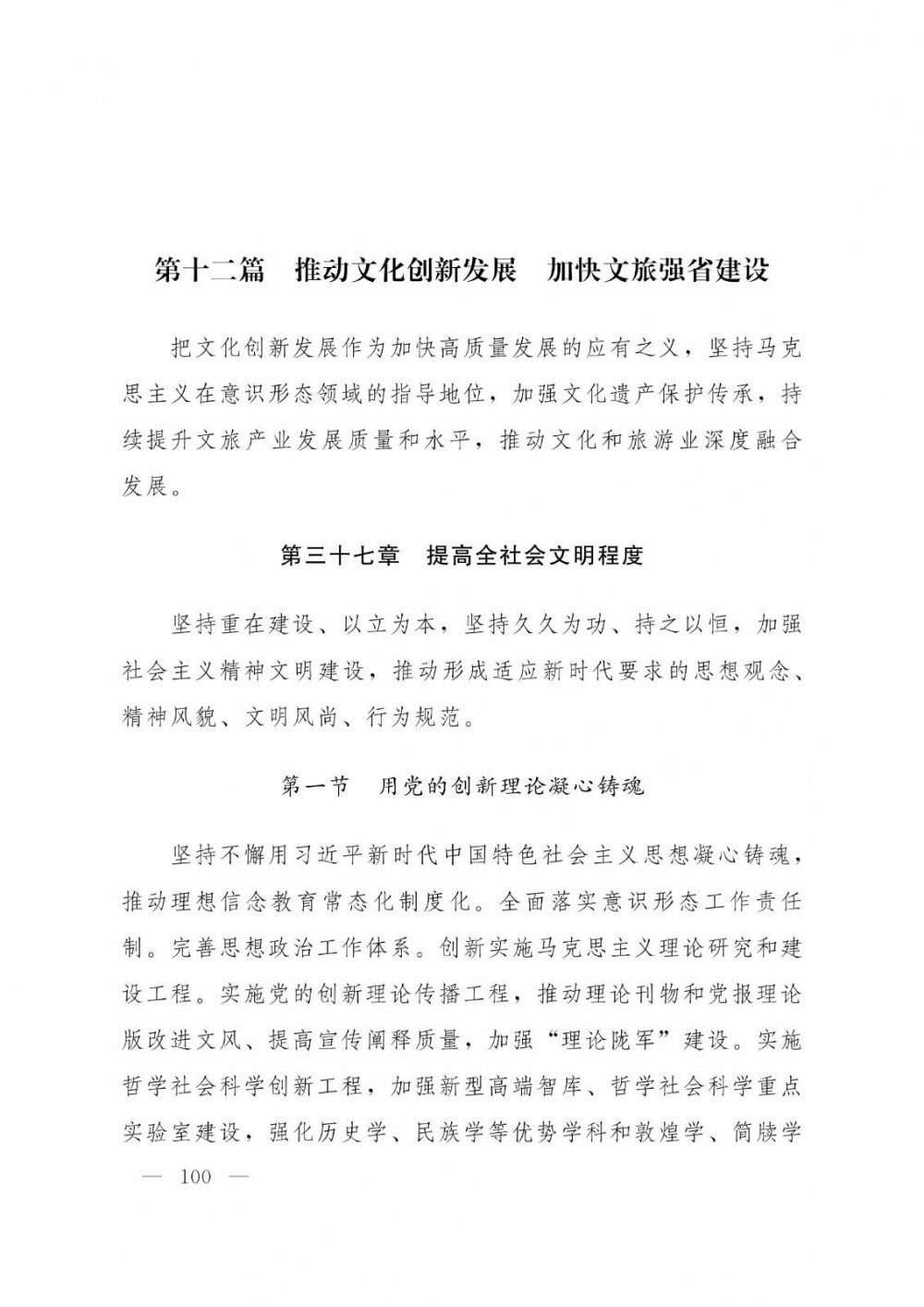 第十二篇　推动文化创新发展　加快文旅强省建设

把文化创新发展作为加快高质量发展的应有之义，坚持马克思主义在意识形态领域的指导地位，加强文化遗产保护传承，持续提升文旅产业发展质量和水平，推动文化和旅游业深度融合发展。

第三十七章　提高全社会文明程度

坚持重在建设、以立为本，坚持久久为功、持之以恒，加强社会主义精神文明建设，推动形成适应新时代要求的思想观念、精神风貌、文明风尚、行为规范。

第一节　用党的创新理论凝心铸魂

坚持不懈用习近平新时代中国特色社会主义思想凝心铸魂，推动理想信念教育常态化制度化。全面落实意识形态工作责任制。完善思想政治工作体系。创新实施马克思主义理论研究和建设工程。实施党的创新理论传播工程，推动理论刊物和党报理论版改进文风、提高宣传阐释质量，加强“理论陇军”建设。实施哲学社会科学创新工程，加强新型高端智库、哲学社会科学重点实验室建设，强化历史学、民族学等优势学科和敦煌学、简牍学

— 100 —